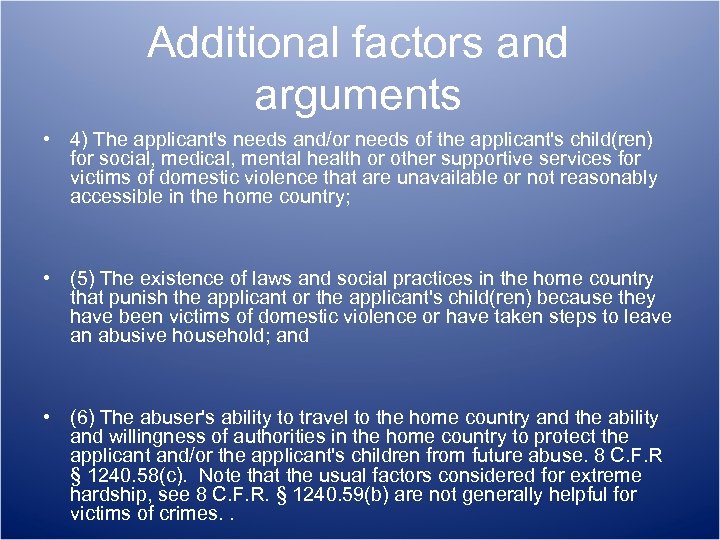 Additional factors and arguments

• 4) The applicant's needs and/or needs of the applicant's child(ren) for social, medical, mental health or other supportive services for victims of domestic violence that are unavailable or not reasonably accessible in the home country;

• (5) The existence of laws and social practices in the home country that punish the applicant or the applicant's child(ren) because they have been victims of domestic violence or have taken steps to leave an abusive household; and

• (6) The abuser's ability to travel to the home country and the ability and willingness of authorities in the home country to protect the applicant and/or the applicant's children from future abuse. 8 C.F.R § 1240.58(c). Note that the usual factors considered for extreme hardship, see 8 C.F.R. § 1240.59(b) are not generally helpful for victims of crimes. .